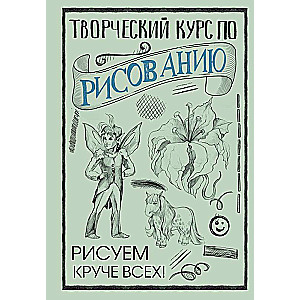 ТВОРЧЕСКИЙ КУРС ПО
РИСОВАНИЮ

РИСУЕМ
КРУЧЕ ВСЕХ!